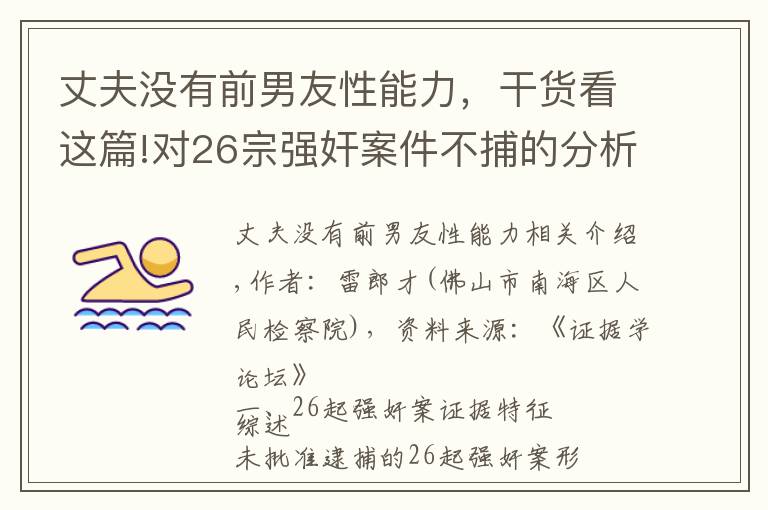 丈夫没有前男友性能力，干货看这篇!对26宗强奸案件不捕的分析

丈夫没有前男友性能力相关介绍，作者：雷郎才（佛山市南海区人民检察院），资料来源：《证据学论坛》

一、26起强奸案证据特征综述

未批准逮捕的26起强奸案形